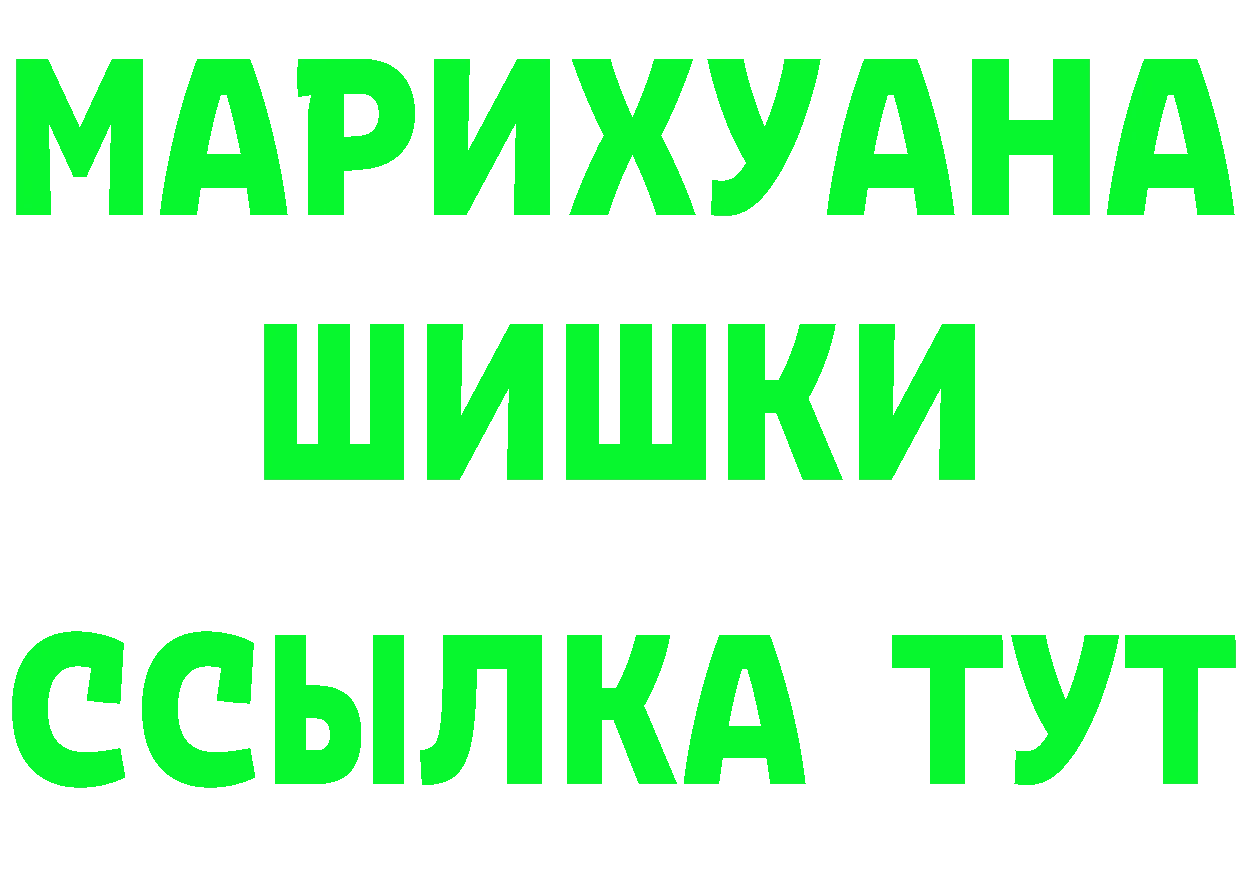 МАРИХУАНА
ШИШКИ
ССЫЛКА ТУТ